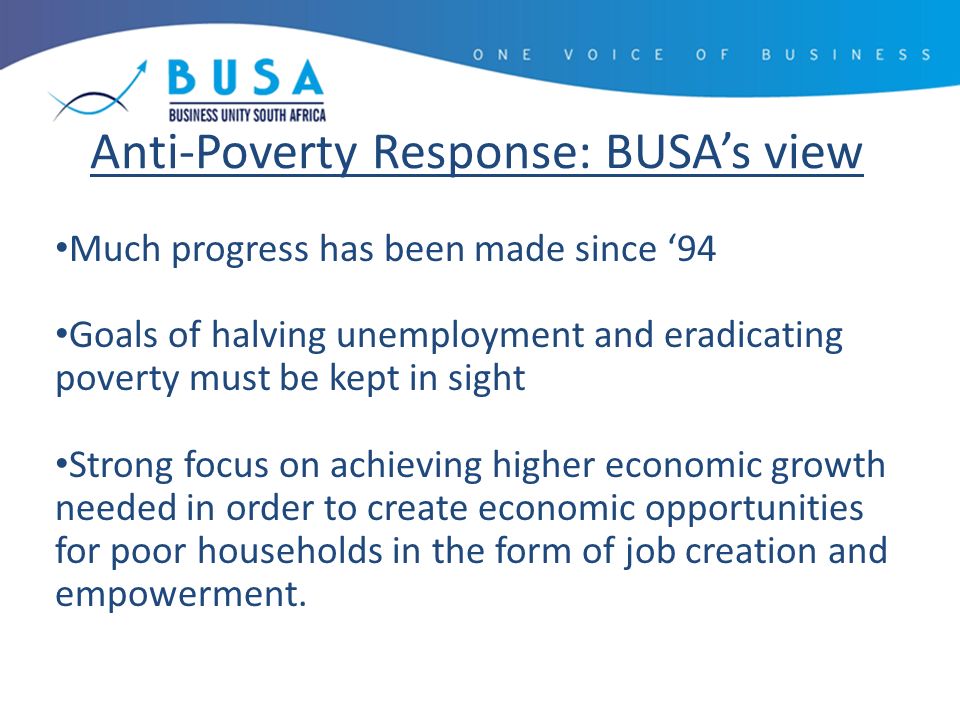 ONE VOICE OF BUSINESS

BUSA
BUSINESS UNITY SOUTH AFRICA

Anti-Poverty Response: BUSA’s view

•Much progress has been made since ‘94

•Goals of halving unemployment and eradicating poverty must be kept in sight

•Strong focus on achieving higher economic growth needed in order to create economic opportunities for poor households in the form of job creation and empowerment.